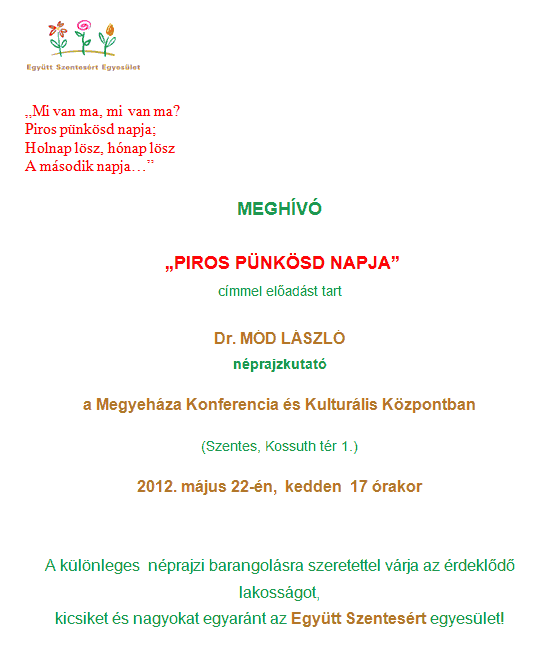 Együtt Szentesért Egyesület

„Mi van ma, mi van ma?
Piros pünkösd napja;
Holnap lösz, hónap lösz
A második napja…”

MEGHÍVÓ

„PIROS PÜNKÖSD NAPJA”
címmel előadást tart

Dr. MÓD LÁSZLÓ
néprajzkutató

a Megyeháza Konferencia és Kulturális Központban

(Szentes, Kossuth tér 1.)

2012. május 22-én, kedden 17 órakor

A különleges néprajzi barangolásra szeretettel várja az érdeklődő lakosságot,
kicsiket és nagyokat egyaránt az Együtt Szentesért egyesület!